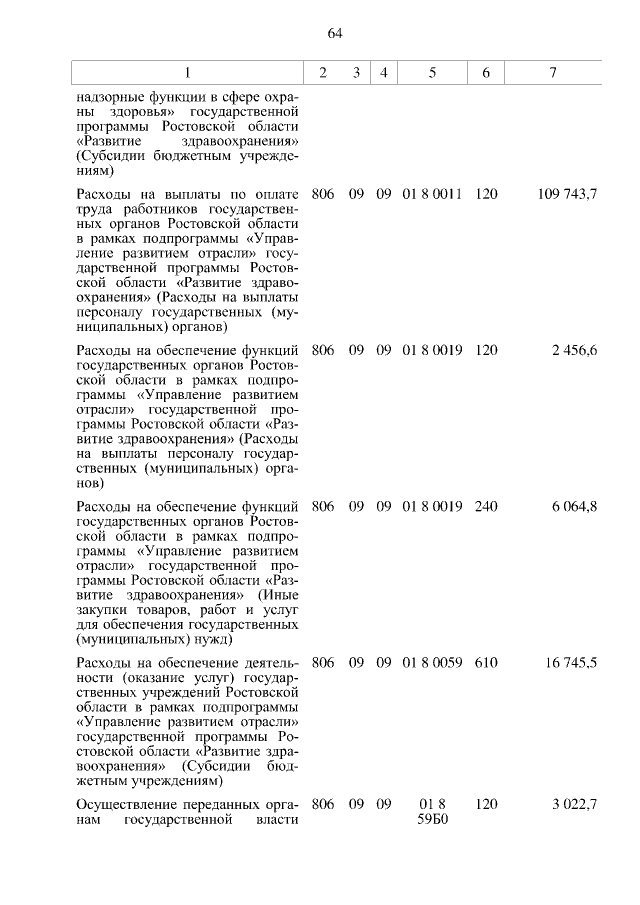 64

| 1 | 2 | 3 | 4 | 5 | 6 | 7 |
|---|---|---|---|---|---|---|
| надзорные функции в сфере охраны здоровья» государственной программы Ростовской области «Развитие здравоохранения» (Субсидии бюджетным учреждениям) | | | | | | |
| Расходы на выплаты по оплате труда работников государственных органов Ростовской области в рамках подпрограммы «Управление развитием отрасли» государственной программы Ростовской области «Развитие здравоохранения» (Расходы на выплаты персоналу государственных (муниципальных) органов) | 806 | 09 | 09 | 01 8 0011 | 120 | 109 743,7 |
| Расходы на обеспечение функций государственных органов Ростовской области в рамках подпрограммы «Управление развитием отрасли» государственной программы Ростовской области «Развитие здравоохранения» (Расходы на выплаты персоналу государственных (муниципальных) органов) | 806 | 09 | 09 | 01 8 0019 | 120 | 2 456,6 |
| Расходы на обеспечение функций государственных органов Ростовской области в рамках подпрограммы «Управление развитием отрасли» государственной программы Ростовской области «Развитие здравоохранения» (Иные закупки товаров, работ и услуг для обеспечения государственных (муниципальных) нужд) | 806 | 09 | 09 | 01 8 0019 | 240 | 6 064,8 |
| Расходы на обеспечение деятельности (оказание услуг) государственных учреждений Ростовской области в рамках подпрограммы «Управление развитием отрасли» государственной программы Ростовской области «Развитие здравоохранения» (Субсидии бюджетным учреждениям) | 806 | 09 | 09 | 01 8 0059 | 610 | 16 745,5 |
| Осуществление переданных органам государственной власти | 806 | 09 | 09 | 01 8 59Б0 | 120 | 3 022,7 |